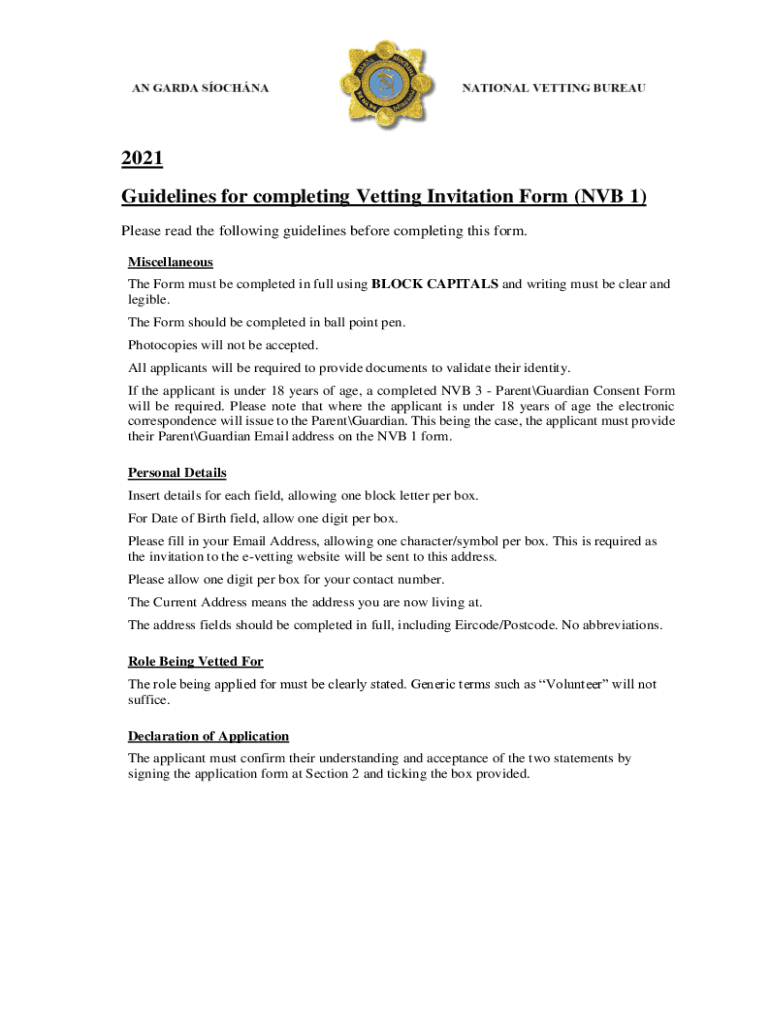 AN GARDA SÍOCHÁNA

NATIONAL VETTING BUREAU

2021

Guidelines for completing Vetting Invitation Form (NVB 1)

Please read the following guidelines before completing this form.

Miscellaneous

The Form must be completed in full using BLOCK CAPITALS and writing must be clear and legible.

The Form should be completed in ball point pen.

Photocopies will not be accepted.

All applicants will be required to provide documents to validate their identity.

If the applicant is under 18 years of age, a completed NVB 3 - Parent\Guardian Consent Form will be required. Please note that where the applicant is under 18 years of age the electronic correspondence will issue to the Parent\Guardian. This being the case, the applicant must provide their Parent\Guardian Email address on the NVB 1 form.

Personal Details

Insert details for each field, allowing one block letter per box.

For Date of Birth field, allow one digit per box.

Please fill in your Email Address, allowing one character/symbol per box. This is required as the invitation to the e-vetting website will be sent to this address.

Please allow one digit per box for your contact number.

The Current Address means the address you are now living at.

The address fields should be completed in full, including Eircode/Postcode. No abbreviations.

Role Being Vetted For

The role being applied for must be clearly stated. Generic terms such as “Volunteer” will not suffice.

Declaration of Application

The applicant must confirm their understanding and acceptance of the two statements by signing the application form at Section 2 and ticking the box provided.